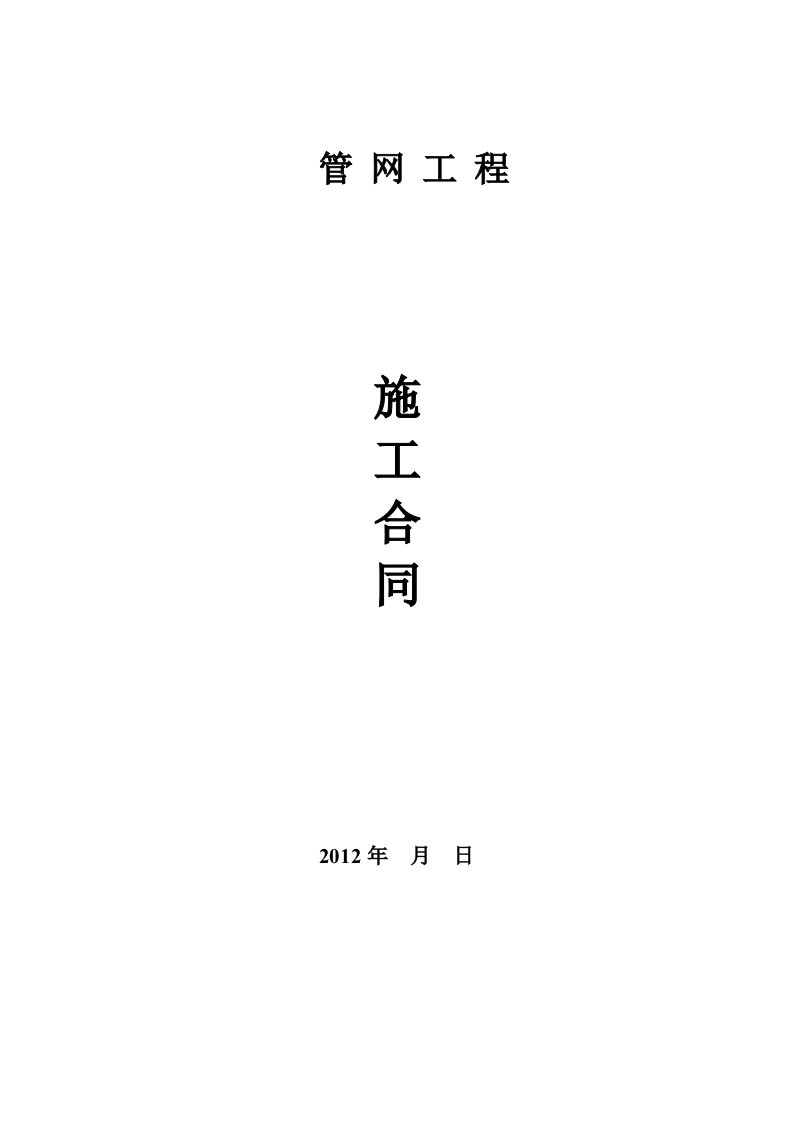 管 网 工 程

施
工
合
同

2012 年 月 日